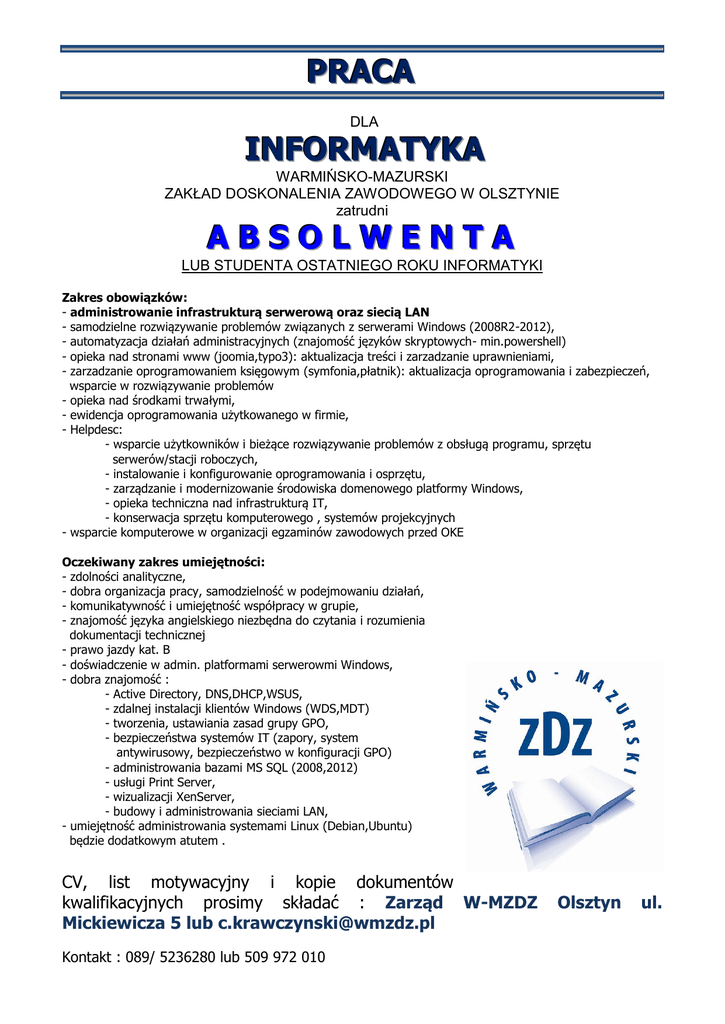 PRACA

DLA

INFORMATYKA

WARMIŃSKO-MAZURSKI
ZAKŁAD DOSKONALENIA ZAWODOWEGO W OLSZTYNIE
zatrudni

ABSOLWENTA

LUB STUDENTA OSTATNIEGO ROKU INFORMATYKI

Zakres obowiązków:
- administrowanie infrastrukturą serwerową oraz siecią LAN
- samodzielne rozwiązywanie problemów związanych z serwerami Windows (2008R2-2012),
- automatyzacja działań administracyjnych (znajomość języków skryptowych- min.powershell)
- opieka nad stronami www (joomia,typo3): aktualizacja treści i zarzadzanie uprawnieniami,
- zarzadzanie oprogramowaniem księgowym (symfonia,płatnik): aktualizacja oprogramowania i zabezpieczeń, wsparcie w rozwiązywanie problemów
- opieka nad środkami trwałymi,
- ewidencja oprogramowania użytkowanego w firmie,
- Helpdesc:
- wsparcie użytkowników i bieżące rozwiązywanie problemów z obsługą programu, sprzętu serwerów/stacji roboczych,
- instalowanie i konfigurowanie oprogramowania i osprzętu,
- zarządzanie i modernizowanie środowiska domenowego platformy Windows,
- opieka techniczna nad infrastrukturą IT,
- konserwacja sprzętu komputerowego , systemów projekcyjnych
- wsparcie komputerowe w organizacji egzaminów zawodowych przed OKE

Oczekiwany zakres umiejętności:
- zdolności analityczne,
- dobra organizacja pracy, samodzielność w podejmowaniu działań,
- komunikatywność i umiejętność współpracy w grupie,
- znajomość języka angielskiego niezbędna do czytania i rozumienia dokumentacji technicznej
- prawo jazdy kat. B
- doświadczenie w admin. platformami serwerowmi Windows,
- dobra znajomość :
- Active Directory, DNS,DHCP,WSUS,
- zdalnej instalacji klientów Windows (WDS,MDT)
- tworzenia, ustawiania zasad grupy GPO,
- bezpieczeństwa systemów IT (zapory, system antywirusowy, bezpieczeństwo w konfiguracji GPO)
- administrowania bazami MS SQL (2008,2012)
- usługi Print Server,
- wizualizacji XenServer,
- budowy i administrowania sieciami LAN,
- umiejętność administrowania systemami Linux (Debian,Ubuntu) będzie dodatkowym atutem .

WARMIŃSKO - MAZURSKI
ZDZ

CV, list motywacyjny i kopie dokumentów kwalifikacyjnych prosimy składać : Zarząd W-MZDZ Olsztyn ul. Mickiewicza 5 lub c.krawczynski@wmzdz.pl

Kontakt : 089/ 5236280 lub 509 972 010